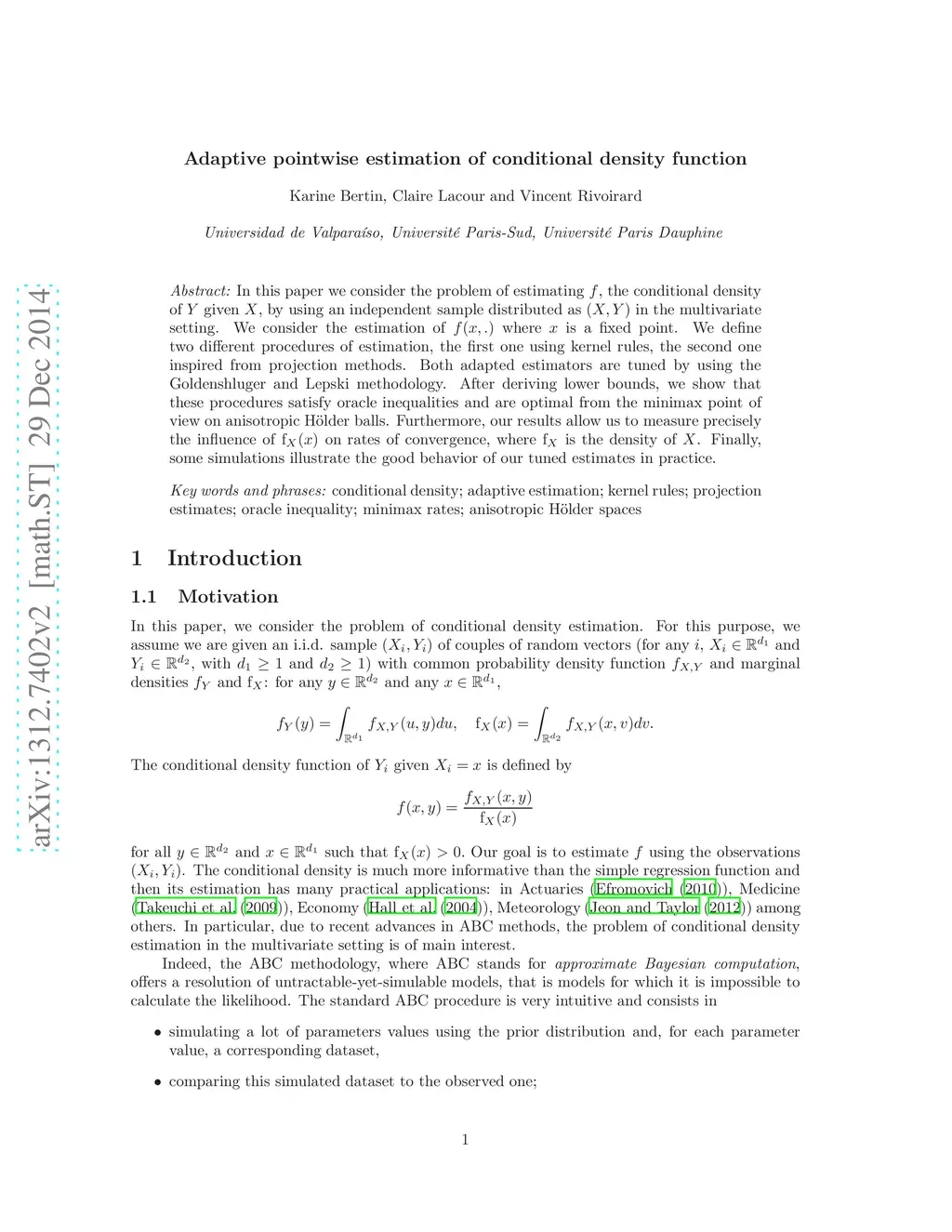 arXiv:1312.7402v2 [math.ST] 29 Dec 2014

Adaptive pointwise estimation of conditional density function

Karine Bertin, Claire Lacour and Vincent Rivoirard

Universidad de Valparaíso, Université Paris-Sud, Université Paris Dauphine

Abstract: In this paper we consider the problem of estimating $f$, the conditional density of $Y$ given $X$, by using an independent sample distributed as $(X, Y)$ in the multivariate setting. We consider the estimation of $f(x, .)$ where $x$ is a fixed point. We define two different procedures of estimation, the first one using kernel rules, the second one inspired from projection methods. Both adapted estimators are tuned by using the Goldenshluger and Lepski methodology. After deriving lower bounds, we show that these procedures satisfy oracle inequalities and are optimal from the minimax point of view on anisotropic Hölder balls. Furthermore, our results allow us to measure precisely the influence of $\mathrm{f}_X(x)$ on rates of convergence, where $\mathrm{f}_X$ is the density of $X$. Finally, some simulations illustrate the good behavior of our tuned estimates in practice.

Key words and phrases: conditional density; adaptive estimation; kernel rules; projection estimates; oracle inequality; minimax rates; anisotropic Hölder spaces

1 Introduction

1.1 Motivation

In this paper, we consider the problem of conditional density estimation. For this purpose, we assume we are given an i.i.d. sample $(X_i, Y_i)$ of couples of random vectors (for any $i$, $X_i \in \mathbb{R}^{d_1}$ and $Y_i \in \mathbb{R}^{d_2}$, with $d_1 \geq 1$ and $d_2 \geq 1$) with common probability density function $f_{X,Y}$ and marginal densities $f_Y$ and $\mathrm{f}_X$: for any $y \in \mathbb{R}^{d_2}$ and any $x \in \mathbb{R}^{d_1}$,

$$f_Y(y) = \int_{\mathbb{R}^{d_1}} f_{X,Y}(u, y)du, \quad \mathrm{f}_X(x) = \int_{\mathbb{R}^{d_2}} f_{X,Y}(x, v)dv.$$

The conditional density function of $Y_i$ given $X_i = x$ is defined by

$$f(x, y) = \frac{f_{X,Y}(x, y)}{\mathrm{f}_X(x)}$$

for all $y \in \mathbb{R}^{d_2}$ and $x \in \mathbb{R}^{d_1}$ such that $\mathrm{f}_X(x) > 0$. Our goal is to estimate $f$ using the observations $(X_i, Y_i)$. The conditional density is much more informative than the simple regression function and then its estimation has many practical applications: in Actuaries (Efromovich (2010)), Medicine (Takeuchi et al. (2009)), Economy (Hall et al. (2004)), Meteorology (Jeon and Taylor (2012)) among others. In particular, due to recent advances in ABC methods, the problem of conditional density estimation in the multivariate setting is of main interest.

Indeed, the ABC methodology, where ABC stands for approximate Bayesian computation, offers a resolution of untractable-yet-simulable models, that is models for which it is impossible to calculate the likelihood. The standard ABC procedure is very intuitive and consists in

• simulating a lot of parameters values using the prior distribution and, for each parameter value, a corresponding dataset,

• comparing this simulated dataset to the observed one;

1